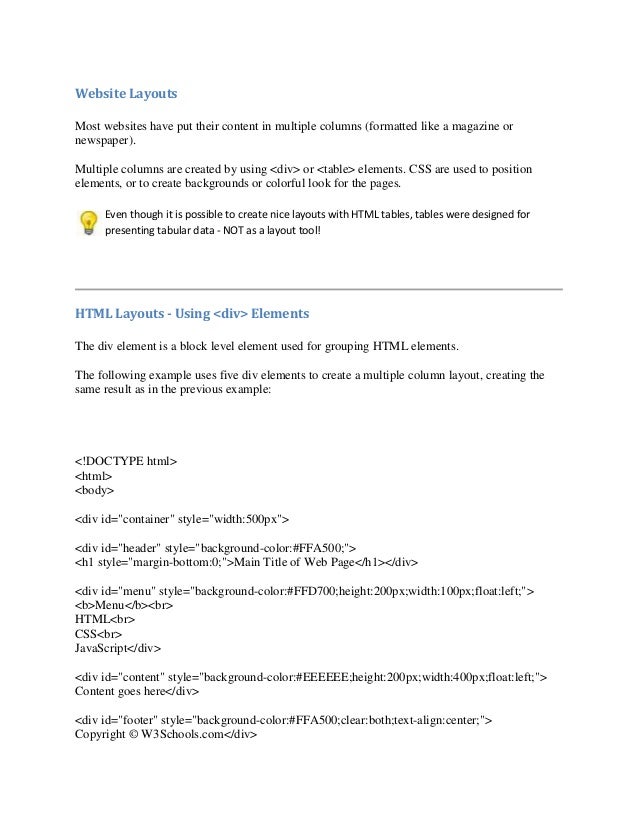 Website Layouts

Most websites have put their content in multiple columns (formatted like a magazine or newspaper).

Multiple columns are created by using <div> or <table> elements. CSS are used to position elements, or to create backgrounds or colorful look for the pages.

Even though it is possible to create nice layouts with HTML tables, tables were designed for presenting tabular data - NOT as a layout tool!

HTML Layouts - Using <div> Elements

The div element is a block level element used for grouping HTML elements.

The following example uses five div elements to create a multiple column layout, creating the same result as in the previous example:

<!DOCTYPE html>
<html>
<body>

<div id="container" style="width:500px">

<div id="header" style="background-color:#FFA500;">
<h1 style="margin-bottom:0;">Main Title of Web Page</h1></div>

<div id="menu" style="background-color:#FFD700;height:200px;width:100px;float:left;">
<b>Menu</b><br>
HTML<br>
CSS<br>
JavaScript</div>

<div id="content" style="background-color:#EEEEEE;height:200px;width:400px;float:left;">
Content goes here</div>

<div id="footer" style="background-color:#FFA500;clear:both;text-align:center;">
Copyright © W3Schools.com</div>